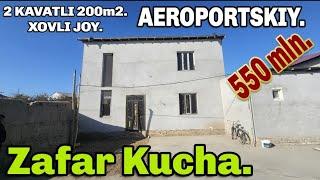 2 KAVATLI 200m2.
XOVLI JOY.

AEROPORTSKIY.

550 mln.

Zafar Kucha.